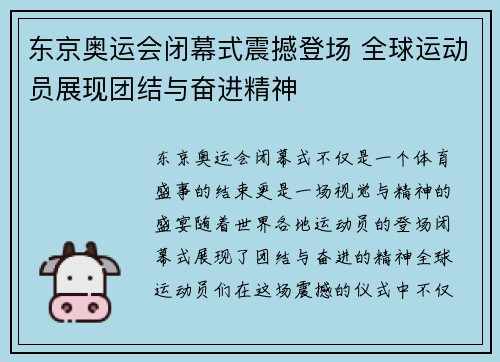 东京奥运会闭幕式震撼登场 全球运动员展现团结与奋进精神

东京奥运会闭幕式不仅是一个体育盛事的结束更是一场视觉与精神的盛宴随着世界各地运动员的登场闭幕式展现了团结与奋进的精神全球运动员们在这场震撼的仪式中不仅